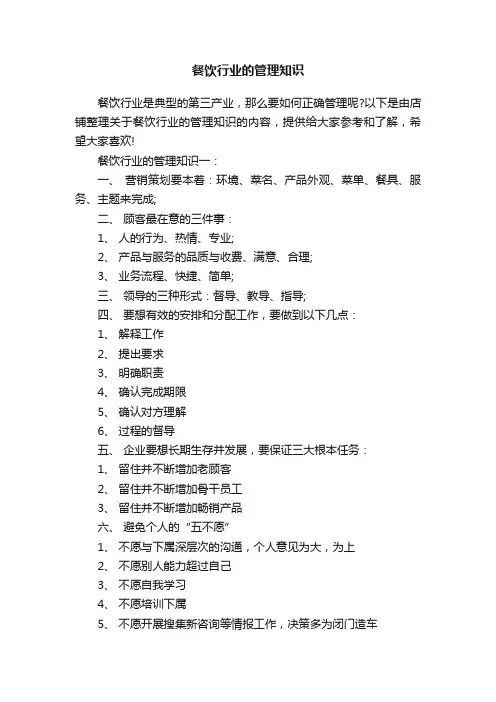 餐饮行业的管理知识

餐饮行业是典型的第三产业，那么要如何正确管理呢?以下是由店铺整理关于餐饮行业的管理知识的内容，提供给大家参考和了解，希望大家喜欢!

餐饮行业的管理知识一：

一、 营销策划要本着：环境、菜名、产品外观、菜单、餐具、服务、主题来完成;

二、 顾客最在意的三件事：

1、 人的行为、热情、专业;

2、 产品与服务的品质与收费、满意、合理;

3、 业务流程、快捷、简单;

三、 领导的三种形式：督导、教导、指导;

四、 要想有效的安排和分配工作，要做到以下几点：

1、 解释工作

2、 提出要求

3、 明确职责

4、 确认完成期限

5、 确认对方理解

6、 过程的督导

五、 企业要想长期生存并发展，要保证三大根本任务：

1、 留住并不断增加老顾客

2、 留住并不断增加骨干员工

3、 留住并不断增加畅销产品

六、 避免个人的“五不愿”

1、 不愿与下属深层次的沟通，个人意见为大，为上

2、 不愿别人能力超过自己

3、 不愿自我学习

4、 不愿培训下属

5、 不愿开展搜集新咨询等情报工作，决策多为闭门造车